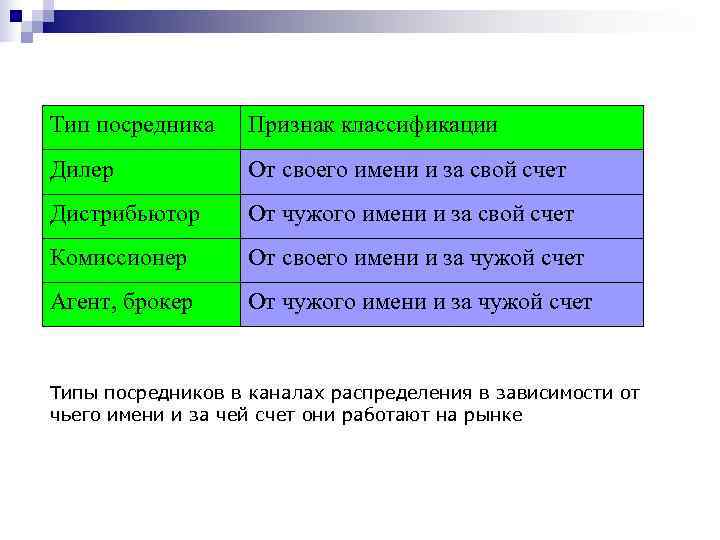 | Тип посредника | Признак классификации |
|---|---|
| Дилер | От своего имени и за свой счет |
| Дистрибьютор | От чужого имени и за свой счет |
| Комиссионер | От своего имени и за чужой счет |
| Агент, брокер | От чужого имени и за чужой счет |

Типы посредников в каналах распределения в зависимости от чьего имени и за чей счет они работают на рынке